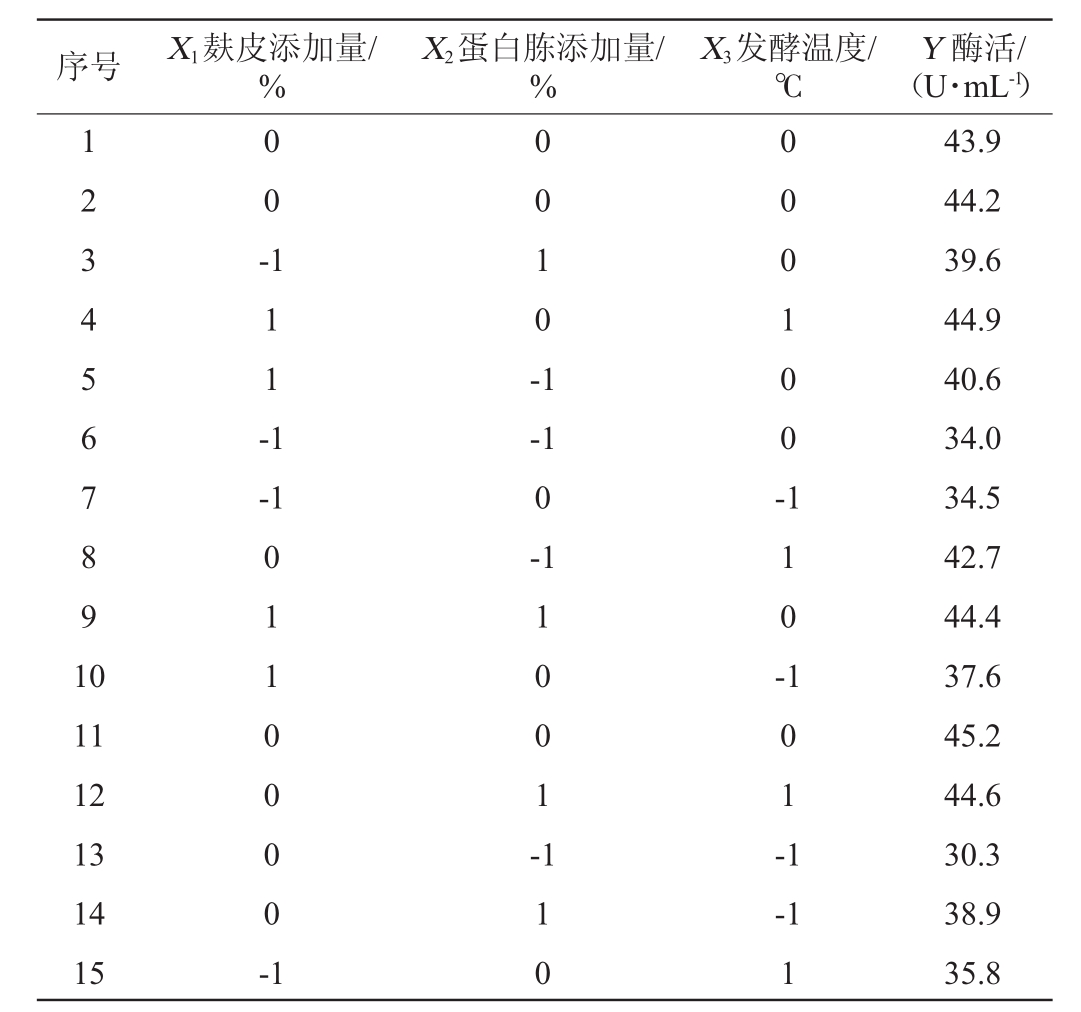 | 序号 | $X_1$麸皮添加量/% | $X_2$蛋白胨添加量/% | $X_3$发酵温度/℃ | $Y$酶活/（U·mL$^{-1}$） |
|---|---|---|---|---|
| 1 | 0 | 0 | 0 | 43.9 |
| 2 | 0 | 0 | 0 | 44.2 |
| 3 | -1 | 1 | 0 | 39.6 |
| 4 | 1 | 0 | 1 | 44.9 |
| 5 | 1 | -1 | 0 | 40.6 |
| 6 | -1 | -1 | 0 | 34.0 |
| 7 | -1 | 0 | -1 | 34.5 |
| 8 | 0 | -1 | 1 | 42.7 |
| 9 | 1 | 1 | 0 | 44.4 |
| 10 | 1 | 0 | -1 | 37.6 |
| 11 | 0 | 0 | 0 | 45.2 |
| 12 | 0 | 1 | 1 | 44.6 |
| 13 | 0 | -1 | -1 | 30.3 |
| 14 | 0 | 1 | -1 | 38.9 |
| 15 | -1 | 0 | 1 | 35.8 |